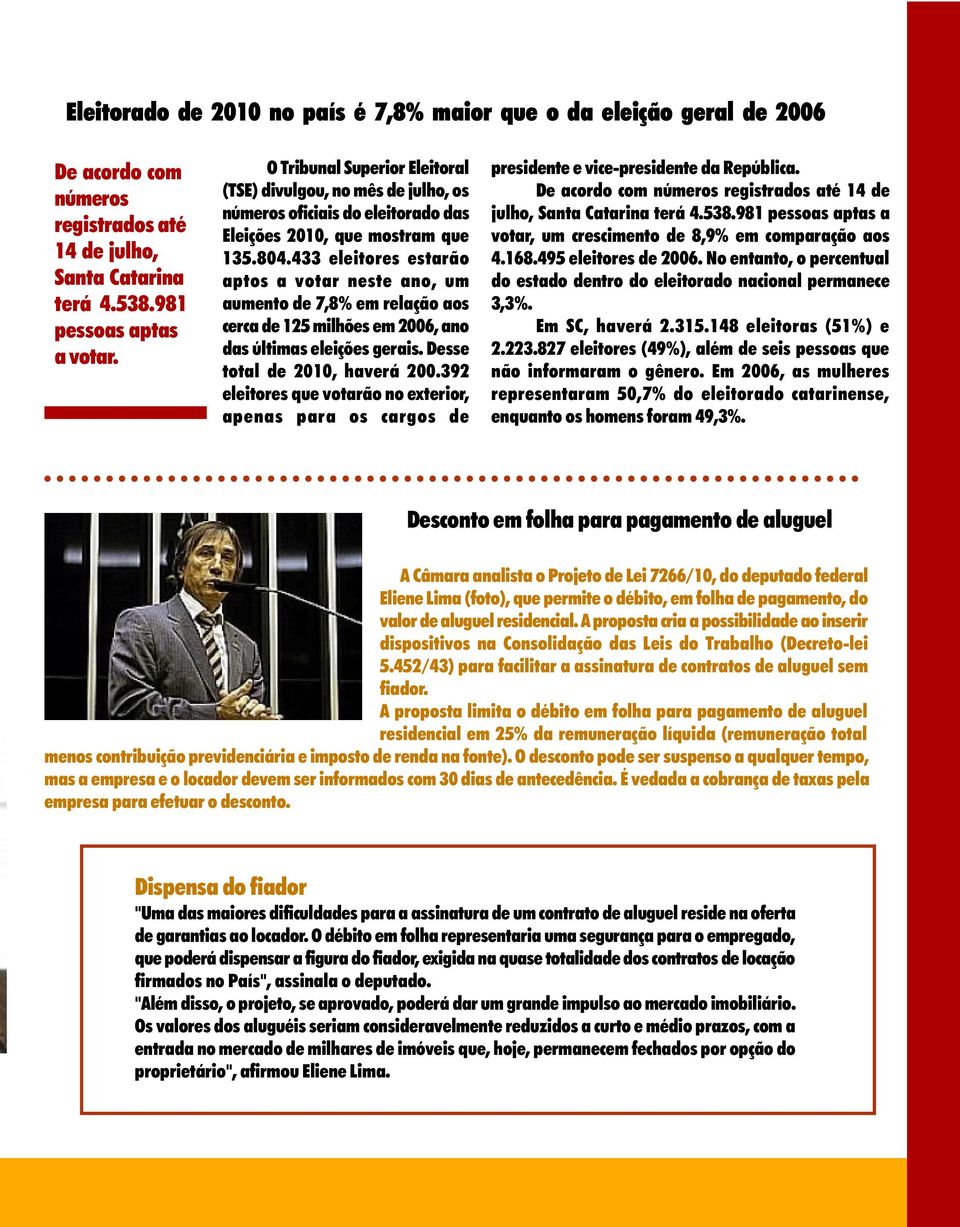 Eleitorado de 2010 no país é 7,8% maior que o da eleição geral de 2006

De acordo com números registrados até 14 de julho, Santa Catarina terá 4.538.981 pessoas aptas a votar.

O Tribunal Superior Eleitoral (TSE) divulgou, no mês de julho, os números oficiais do eleitorado das Eleições 2010, que mostram que 135.804.433 eleitores estarão aptos a votar neste ano, um aumento de 7,8% em relação aos cerca de 125 milhões em 2006, ano das últimas eleições gerais. Desse total de 2010, haverá 200.392 eleitores que votarão no exterior, apenas para os cargos de presidente e vice-presidente da República.

De acordo com números registrados até 14 de julho, Santa Catarina terá 4.538.981 pessoas aptas a votar, um crescimento de 8,9% em comparação aos 4.168.495 eleitores de 2006. No entanto, o percentual do estado dentro do eleitorado nacional permanece 3,3%.

Em SC, haverá 2.315.148 eleitoras (51%) e 2.223.827 eleitores (49%), além de seis pessoas que não informaram o gênero. Em 2006, as mulheres representaram 50,7% do eleitorado catarinense, enquanto os homens foram 49,3%.

Desconto em folha para pagamento de aluguel

A Câmara analista o Projeto de Lei 7266/10, do deputado federal Eliene Lima (foto), que permite o débito, em folha de pagamento, do valor de aluguel residencial. A proposta cria a possibilidade ao inserir dispositivos na Consolidação das Leis do Trabalho (Decreto-lei 5.452/43) para facilitar a assinatura de contratos de aluguel sem fiador.

A proposta limita o débito em folha para pagamento de aluguel residencial em 25% da remuneração líquida (remuneração total menos contribuição previdenciária e imposto de renda na fonte). O desconto pode ser suspenso a qualquer tempo, mas a empresa e o locador devem ser informados com 30 dias de antecedência. É vedada a cobrança de taxas pela empresa para efetuar o desconto.

Dispensa do fiador

"Uma das maiores dificuldades para a assinatura de um contrato de aluguel reside na oferta de garantias ao locador. O débito em folha representaria uma segurança para o empregado, que poderá dispensar a figura do fiador, exigida na quase totalidade dos contratos de locação firmados no País", assinala o deputado.

"Além disso, o projeto, se aprovado, poderá dar um grande impulso ao mercado imobiliário. Os valores dos aluguéis seriam consideravelmente reduzidos a curto e médio prazos, com a entrada no mercado de milhares de imóveis que, hoje, permanecem fechados por opção do proprietário", afirmou Eliene Lima.